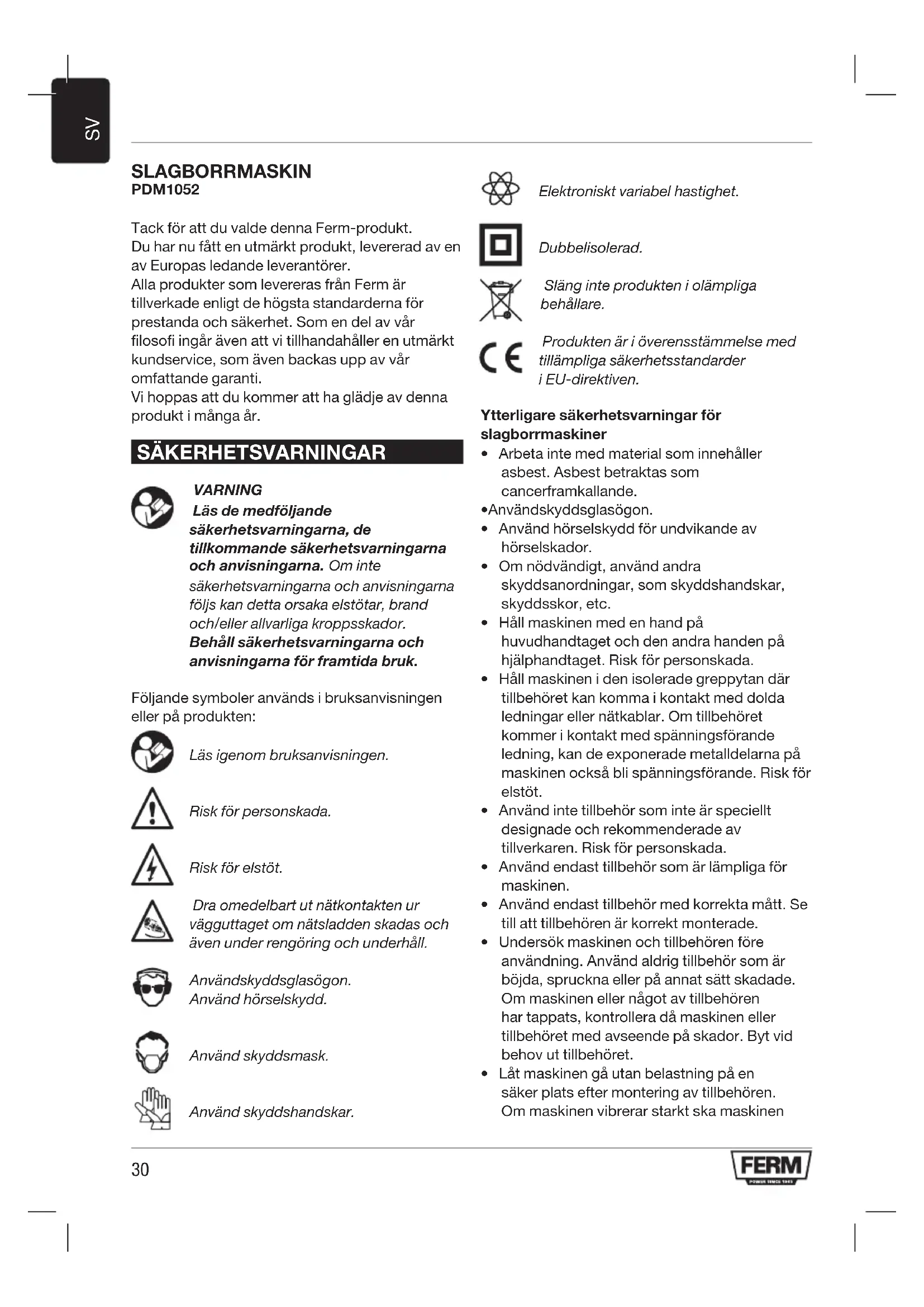 SV

SLAGBORRMASKIN
PDM1052

Tack för att du valde denna Ferm-produkt.
Du har nu fått en utmärkt produkt, levererad av en av Europas ledande leverantörer.
Alla produkter som levereras från Ferm är tillverkade enligt de högsta standarderna för prestanda och säkerhet. Som en del av vår filosofi ingår även att vi tillhandahåller en utmärkt kundservice, som även backas upp av vår omfattande garanti.
Vi hoppas att du kommer att ha glädje av denna produkt i många år.

SÄKERHETSVARNINGAR

VARNING
Läs de medföljande säkerhetsvarningarna, de tillkommande säkerhetsvarningarna och anvisningarna. Om inte säkerhetsvarningarna och anvisningarna följs kan detta orsaka elstötar, brand och/eller allvarliga kroppsskador. Behåll säkerhetsvarningarna och anvisningarna för framtida bruk.

Följande symboler används i bruksanvisningen eller på produkten:

Läs igenom bruksanvisningen.

Risk för personskada.

Risk för elstöt.

Dra omedelbart ut nätkontakten ur vägguttaget om nätsladden skadas och även under rengöring och underhåll.

Användskyddsglasögon.
Använd hörselskydd.

Använd skyddsmask.

Använd skyddshandskar.

Elektroniskt variabel hastighet.

Dubbelisolerad.

Släng inte produkten i olämpliga behållare.

Produkten är i överensstämmelse med tillämpliga säkerhetsstandarder i EU-direktiven.

Ytterligare säkerhetsvarningar för slagborrmaskiner
• Arbeta inte med material som innehåller asbest. Asbest betraktas som cancerframkallande.
•Användskyddsglasögon.
• Använd hörselskydd för undvikande av hörselskador.
• Om nödvändigt, använd andra skyddsanordningar, som skyddshandskar, skyddsskor, etc.
• Håll maskinen med en hand på huvudhandtaget och den andra handen på hjälphandtaget. Risk för personskada.
• Håll maskinen i den isolerade greppytan där tillbehöret kan komma i kontakt med dolda ledningar eller nätkablar. Om tillbehöret kommer i kontakt med spänningsförande ledning, kan de exponerade metalldelarna på maskinen också bli spänningsförande. Risk för elstöt.
• Använd inte tillbehör som inte är speciellt designade och rekommenderade av tillverkaren. Risk för personskada.
• Använd endast tillbehör som är lämpliga för maskinen.
• Använd endast tillbehör med korrekta mått. Se till att tillbehören är korrekt monterade.
• Undersök maskinen och tillbehören före användning. Använd aldrig tillbehör som är böjda, spruckna eller på annat sätt skadade. Om maskinen eller något av tillbehören har tappats, kontrollera då maskinen eller tillbehöret med avseende på skador. Byt vid behov ut tillbehöret.
• Låt maskinen gå utan belastning på en säker plats efter montering av tillbehören. Om maskinen vibrerar starkt ska maskinen

30

FERM
POWER SINCE 1965